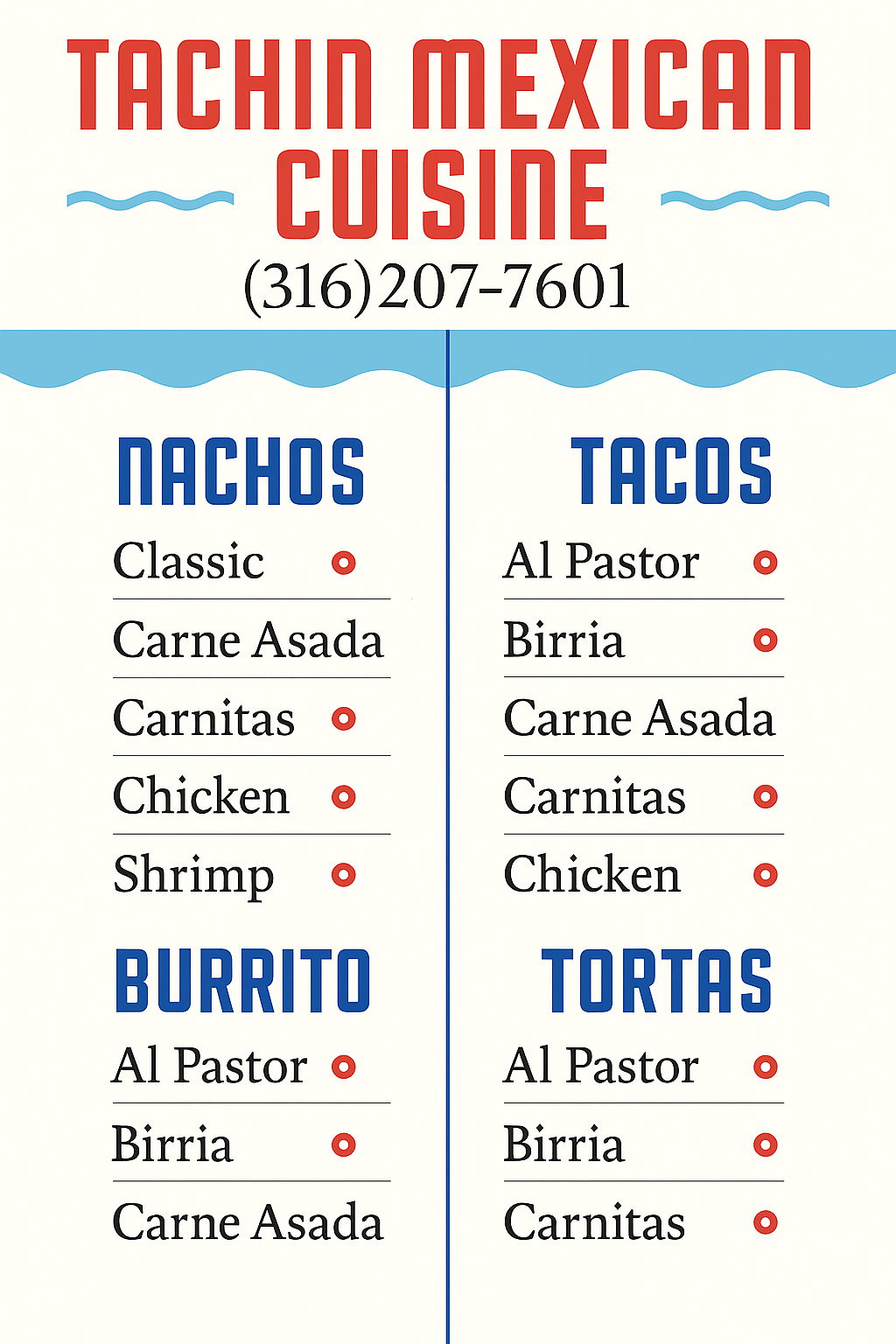 TACHIN MEXICAN CUISINE
(316)207-7601

NACHOS
Classic
Carne Asada
Carnitas
Chicken
Shrimp

BURRITO
Al Pastor
Birria
Carne Asada

TACOS
Al Pastor
Birria
Carne Asada
Carnitas
Chicken

TORTAS
Al Pastor
Birria
Carnitas